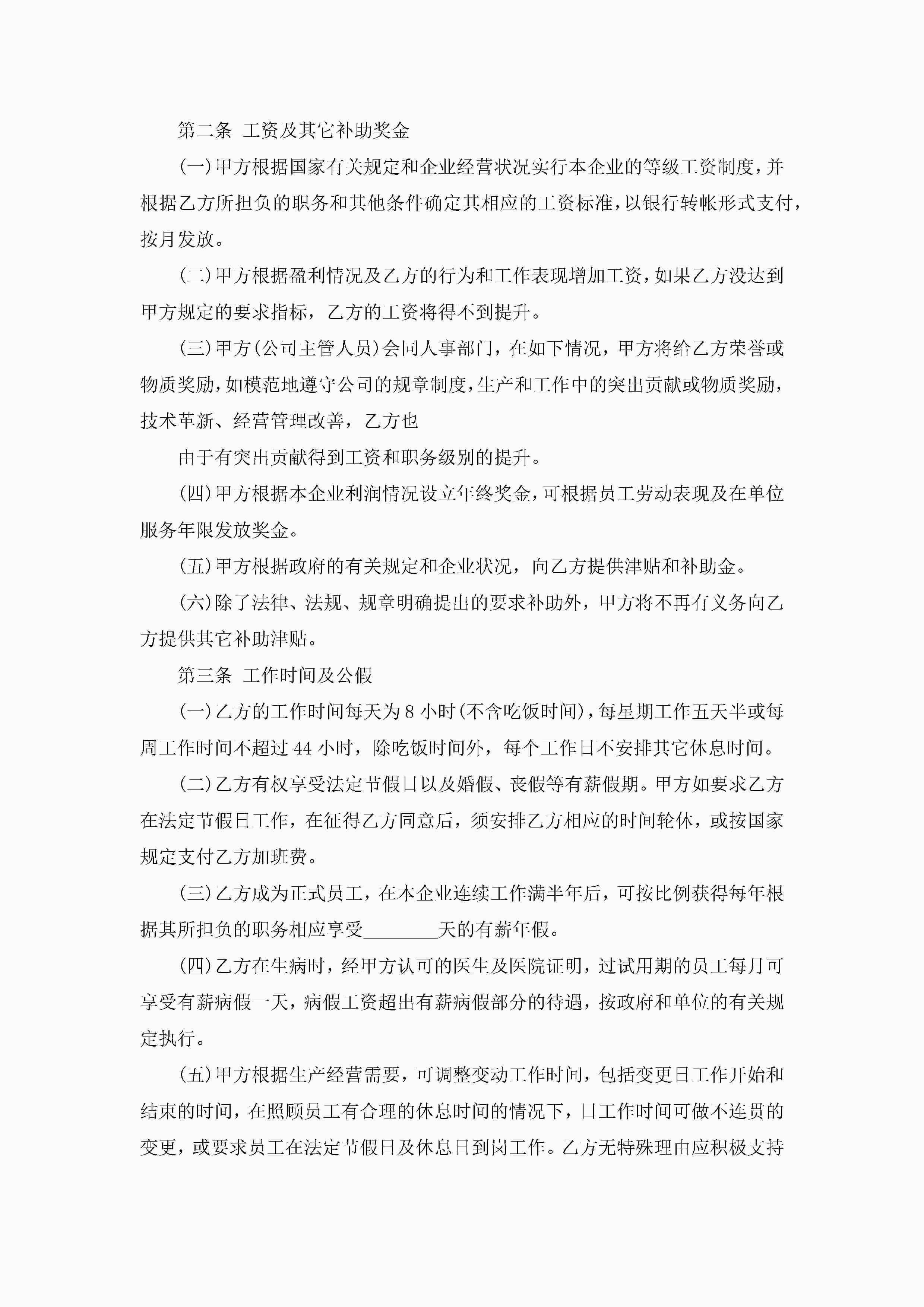 第二条 工资及其它补助奖金

(一)甲方根据国家有关规定和企业经营状况实行本企业的等级工资制度，并根据乙方所担负的职务和其他条件确定其相应的工资标准，以银行转帐形式支付，按月发放。

(二)甲方根据盈利情况及乙方的行为和工作表现增加工资，如果乙方没达到甲方规定的要求指标，乙方的工资将得不到提升。

(三)甲方(公司主管人员)会同人事部门，在如下情况，甲方将给乙方荣誉或物质奖励，如模范地遵守公司的规章制度，生产和工作中的突出贡献或物质奖励，技术革新、经营管理改善，乙方也

由于有突出贡献得到工资和职务级别的提升。

(四)甲方根据本企业利润情况设立年终奖金，可根据员工劳动表现及在单位服务年限发放奖金。

(五)甲方根据政府的有关规定和企业状况，向乙方提供津贴和补助金。

(六)除了法律、法规、规章明确提出的要求补助外，甲方将不再有义务向乙方提供其它补助津贴。

第三条 工作时间及公假

(一)乙方的工作时间每天为 8 小时(不含吃饭时间)，每星期工作五天半或每周工作时间不超过 44 小时，除吃饭时间外，每个工作日不安排其它休息时间。

(二)乙方有权享受法定节假日以及婚假、丧假等有薪假期。甲方如要求乙方在法定节假日工作，在征得乙方同意后，须安排乙方相应的时间轮休，或按国家规定支付乙方加班费。

(三)乙方成为正式员工，在本企业连续工作满半年后，可按比例获得每年根据其所担负的职务相应享受________天的有薪年假。

(四)乙方在生病时，经甲方认可的医生及医院证明，过试用期的员工每月可享受有薪病假一天，病假工资超出有薪病假部分的待遇，按政府和单位的有关规定执行。

(五)甲方根据生产经营需要，可调整变动工作时间，包括变更日工作开始和结束的时间，在照顾员工有合理的休息时间的情况下，日工作时间可做不连贯的变更，或要求员工在法定节假日及休息日到岗工作。乙方无特殊理由应积极支持